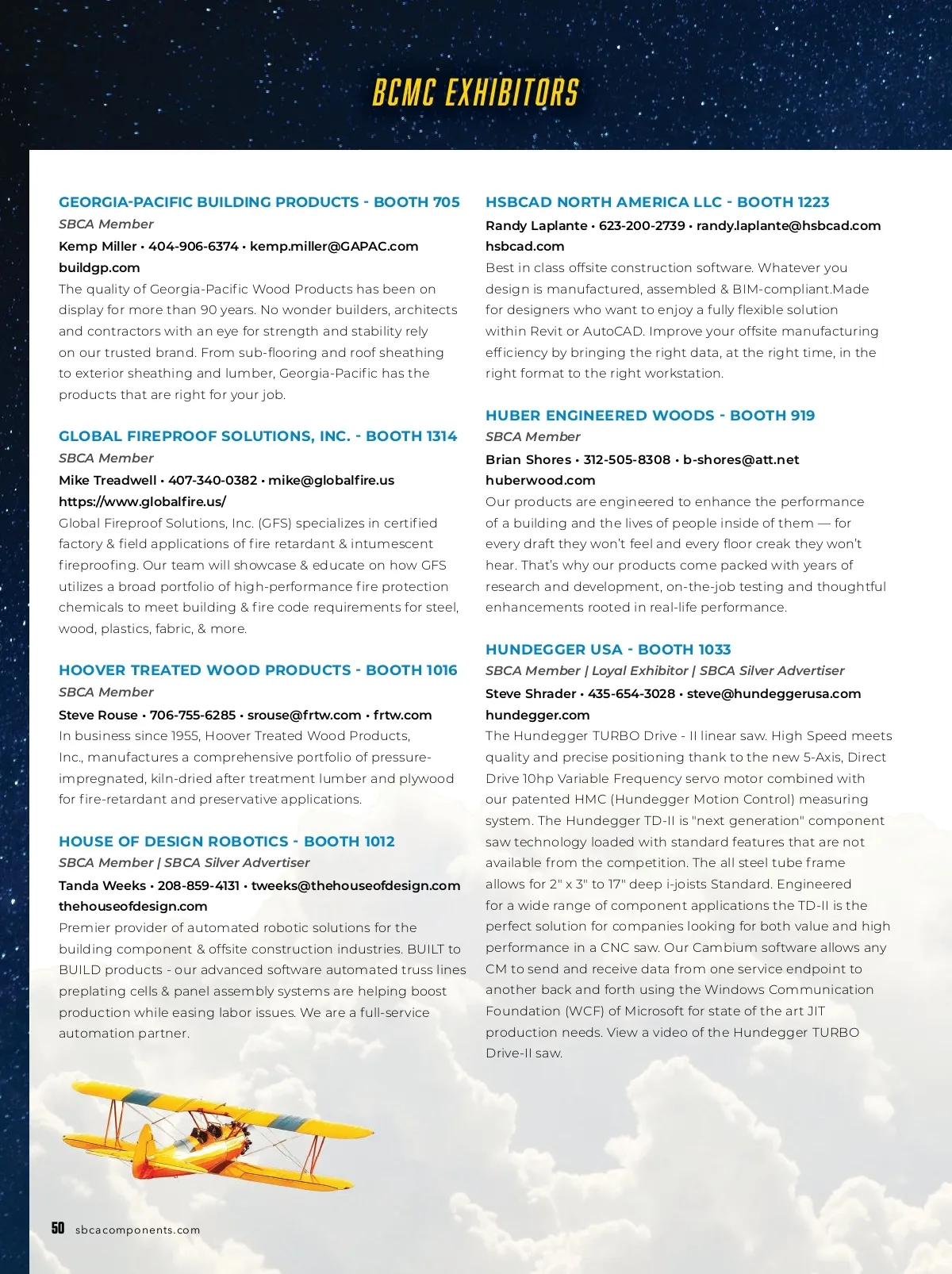 BCMC EXHIBITORS

GEORGIA-PACIFIC BUILDING PRODUCTS - BOOTH 705
SBCA Member
Kemp Miller • 404-906-6374 • kemp.miller@GAPAC.com
buildgp.com
The quality of Georgia-Pacific Wood Products has been on display for more than 90 years. No wonder builders, architects and contractors with an eye for strength and stability rely on our trusted brand. From sub-flooring and roof sheathing to exterior sheathing and lumber, Georgia-Pacific has the products that are right for your job.

GLOBAL FIREPROOF SOLUTIONS, INC. - BOOTH 1314
SBCA Member
Mike Treadwell • 407-340-0382 • mike@globalfire.us
https://www.globalfire.us/
Global Fireproof Solutions, Inc. (GFS) specializes in certified factory & field applications of fire retardant & intumescent fireproofing. Our team will showcase & educate on how GFS utilizes a broad portfolio of high-performance fire protection chemicals to meet building & fire code requirements for steel, wood, plastics, fabric, & more.

HOOVER TREATED WOOD PRODUCTS - BOOTH 1016
SBCA Member
Steve Rouse • 706-755-6285 • srouse@frtw.com • frtw.com
In business since 1955, Hoover Treated Wood Products, Inc., manufactures a comprehensive portfolio of pressure-impregnated, kiln-dried after treatment lumber and plywood for fire-retardant and preservative applications.

HOUSE OF DESIGN ROBOTICS - BOOTH 1012
SBCA Member | SBCA Silver Advertiser
Tanda Weeks • 208-859-4131 • tweeks@thehouseofdesign.com
thehouseofdesign.com
Premier provider of automated robotic solutions for the building component & offsite construction industries. BUILT to BUILD products - our advanced software automated truss lines preplating cells & panel assembly systems are helping boost production while easing labor issues. We are a full-service automation partner.

HSBCAD NORTH AMERICA LLC - BOOTH 1223
Randy Laplante • 623-200-2739 • randy.laplante@hsbcad.com
hsbcad.com
Best in class offsite construction software. Whatever you design is manufactured, assembled & BIM-compliant.Made for designers who want to enjoy a fully flexible solution within Revit or AutoCAD. Improve your offsite manufacturing efficiency by bringing the right data, at the right time, in the right format to the right workstation.

HUBER ENGINEERED WOODS - BOOTH 919
SBCA Member
Brian Shores • 312-505-8308 • b-shores@att.net
huberwood.com
Our products are engineered to enhance the performance of a building and the lives of people inside of them — for every draft they won't feel and every floor creak they won't hear. That's why our products come packed with years of research and development, on-the-job testing and thoughtful enhancements rooted in real-life performance.

HUNDEGGER USA - BOOTH 1033
SBCA Member | Loyal Exhibitor | SBCA Silver Advertiser
Steve Shrader • 435-654-3028 • steve@hundeggerusa.com
hundegger.com
The Hundegger TURBO Drive - II linear saw. High Speed meets quality and precise positioning thank to the new 5-Axis, Direct Drive 10hp Variable Frequency servo motor combined with our patented HMC (Hundegger Motion Control) measuring system. The Hundegger TD-II is "next generation" component saw technology loaded with standard features that are not available from the competition. The all steel tube frame allows for 2" x 3" to 17" deep i-joists Standard. Engineered for a wide range of component applications the TD-II is the perfect solution for companies looking for both value and high performance in a CNC saw. Our Cambium software allows any CM to send and receive data from one service endpoint to another back and forth using the Windows Communication Foundation (WCF) of Microsoft for state of the art JIT production needs. View a video of the Hundegger TURBO Drive-II saw.

50 sbcacomponents.com